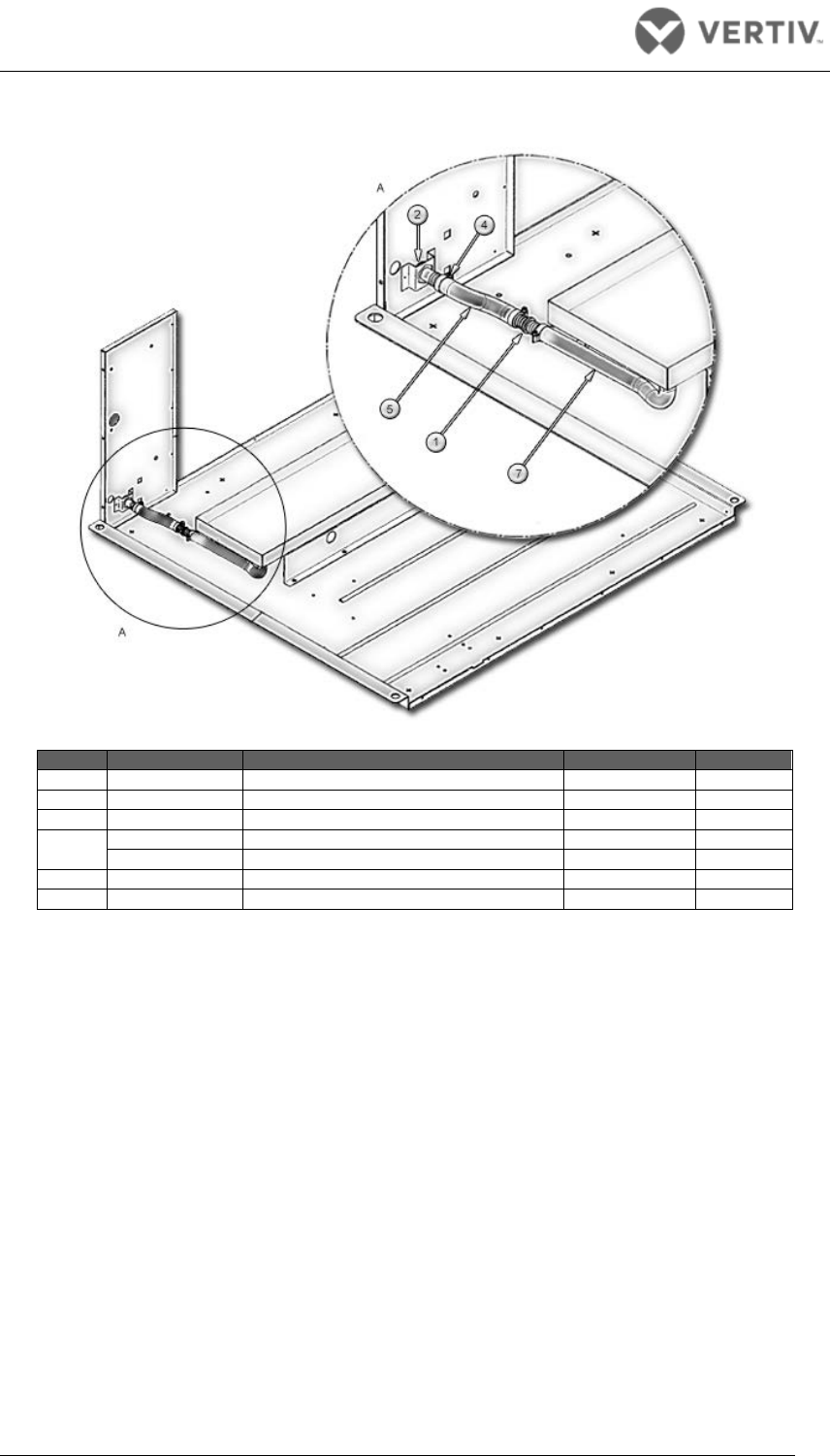 VERTIV.

A

2

4

5

1

7

A